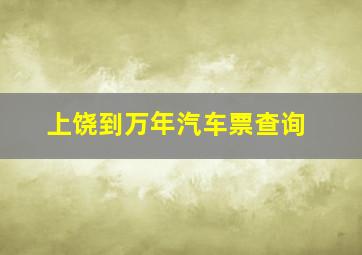 上饶到万年汽车票查询